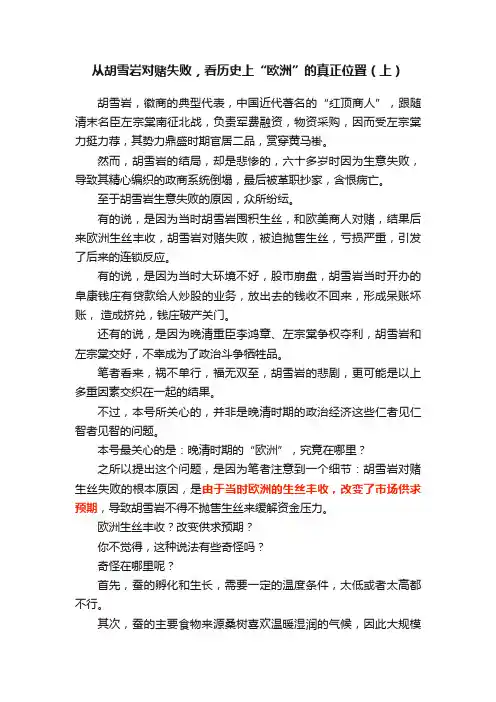 从胡雪岩对赌失败，看历史上“欧洲”的真正位置（上）

胡雪岩，徽商的典型代表，中国近代著名的“红顶商人”，跟随清末名臣左宗棠南征北战，负责军费融资，物资采购，因而受左宗棠力挺力荐，其势力鼎盛时期官居二品，赏穿黄马褂。

然而，胡雪岩的结局，却是悲惨的，六十多岁时因为生意失败，导致其精心编织的政商系统倒塌，最后被革职抄家，含恨病亡。

至于胡雪岩生意失败的原因，众所纷纭。

有的说，是因为当时胡雪岩囤积生丝，和欧美商人对赌，结果后来欧洲生丝丰收，胡雪岩对赌失败，被迫抛售生丝，亏损严重，引发了后来的连锁反应。

有的说，是因为当时大环境不好，股市崩盘，胡雪岩当时开办的阜康钱庄有贷款给人炒股的业务，放出去的钱收不回来，形成呆账坏账，造成挤兑，钱庄破产关门。

还有的说，是因为晚清重臣李鸿章、左宗棠争权夺利，胡雪岩和左宗棠交好，不幸成为了政治斗争牺牲品。

笔者看来，祸不单行，福无双至，胡雪岩的悲剧，更可能是以上多重因素交织在一起的结果。

不过，本号所关心的，并非是晚清时期的政治经济这些仁者见仁智者见智的问题。

本号最关心的是：晚清时期的“欧洲”，究竟在哪里？

之所以提出这个问题，是因为笔者注意到一个细节：胡雪岩对赌生丝失败的根本原因，是由于当时欧洲的生丝丰收，改变了市场供求预期，导致胡雪岩不得不抛售生丝来缓解资金压力。

欧洲生丝丰收？改变供求预期？

你不觉得，这种说法有些奇怪吗？

奇怪在哪里呢？

首先，蚕的孵化和生长，需要一定的温度条件，太低或者太高都不行。

其次，蚕的主要食物来源桑树喜欢温暖湿润的气候，因此大规模